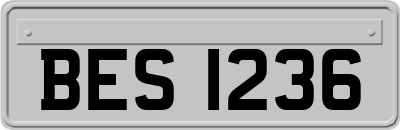 BES 1236